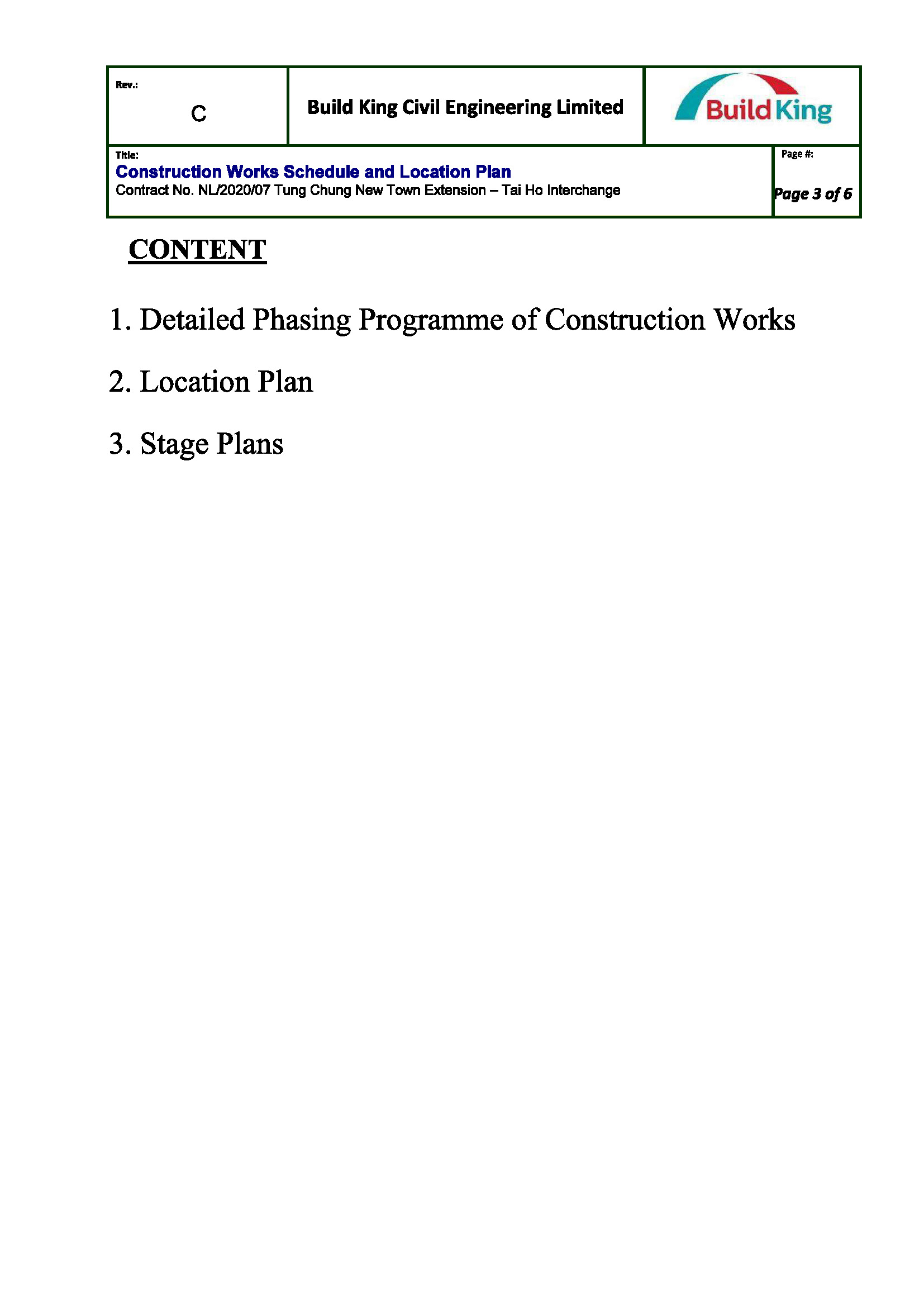 Rev.:
C

Build King Civil Engineering Limited

Build King

Title:
Construction Works Schedule and Location Plan
Contract No. NL/2020/07 Tung Chung New Town Extension – Tai Ho Interchange

Page #:
Page 3 of 6

CONTENT

1. Detailed Phasing Programme of Construction Works

2. Location Plan

3. Stage Plans